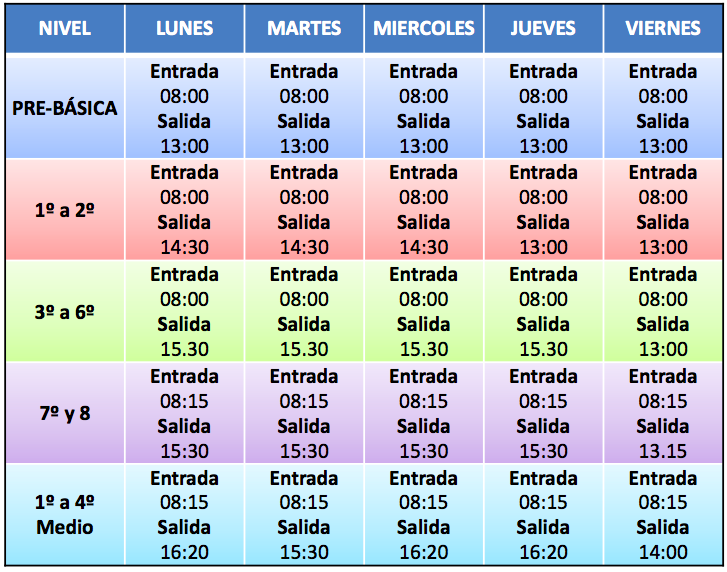 | NIVEL | LUNES | MARTES | MIERCOLES | JUEVES | VIERNES |
|---|---|---|---|---|---|
| PRE-BÁSICA | Entrada 08:00 Salida 13:00 | Entrada 08:00 Salida 13:00 | Entrada 08:00 Salida 13:00 | Entrada 08:00 Salida 13:00 | Entrada 08:00 Salida 13:00 |
| 1º a 2º | Entrada 08:00 Salida 14:30 | Entrada 08:00 Salida 14:30 | Entrada 08:00 Salida 14:30 | Entrada 08:00 Salida 13:00 | Entrada 08:00 Salida 13:00 |
| 3º a 6º | Entrada 08:00 Salida 15.30 | Entrada 08:00 Salida 15.30 | Entrada 08:00 Salida 15.30 | Entrada 08:00 Salida 15.30 | Entrada 08:00 Salida 13:00 |
| 7º y 8 | Entrada 08:15 Salida 15:30 | Entrada 08:15 Salida 15:30 | Entrada 08:15 Salida 15:30 | Entrada 08:15 Salida 15:30 | Entrada 08:15 Salida 13.15 |
| 1º a 4º Medio | Entrada 08:15 Salida 16:20 | Entrada 08:15 Salida 15:30 | Entrada 08:15 Salida 16:20 | Entrada 08:15 Salida 16:20 | Entrada 08:15 Salida 14:00 |